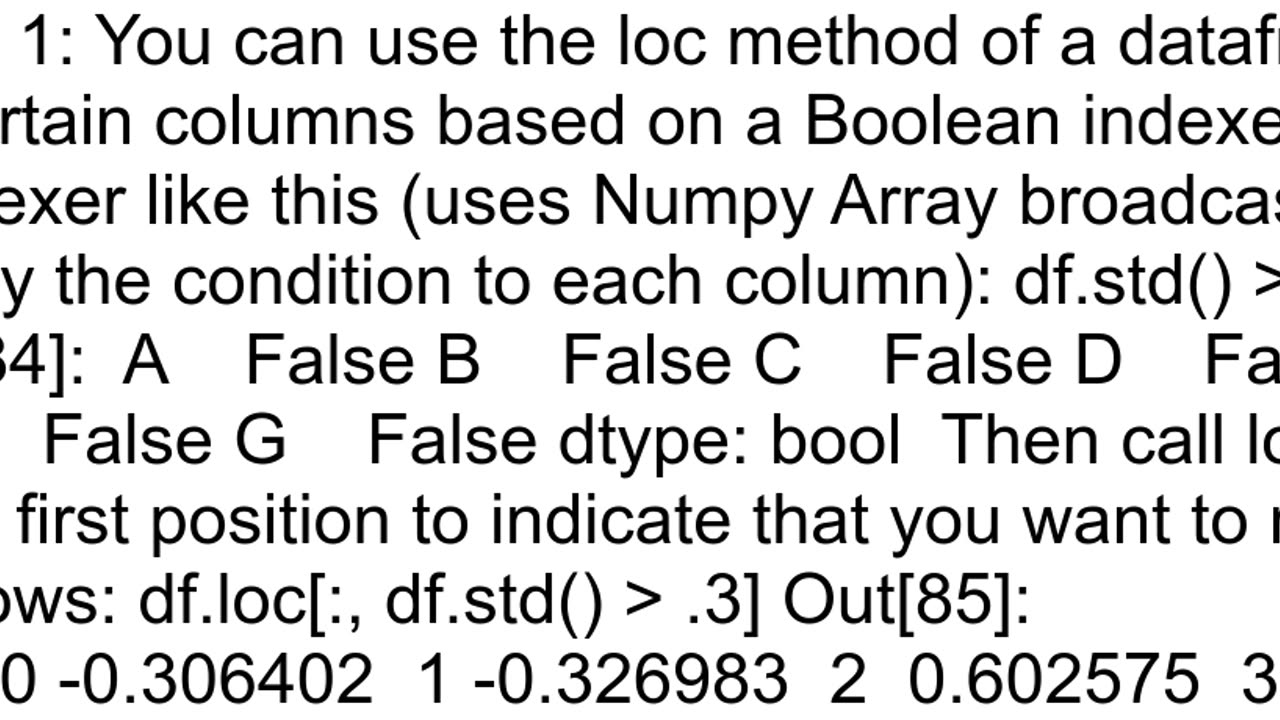 1: You can use the loc method of a datafr
rtain columns based on a Boolean indexe
exer like this (uses Numpy Array broadcas
y the condition to each column): df.std() >
34]: A False B False C False D Fa
False G False dtype: bool Then call lo
first position to indicate that you want to
ows: df.loc[:, df.std() > .3] Out[85]:
0 -0.306402 1 -0.326983 2 0.602575 3